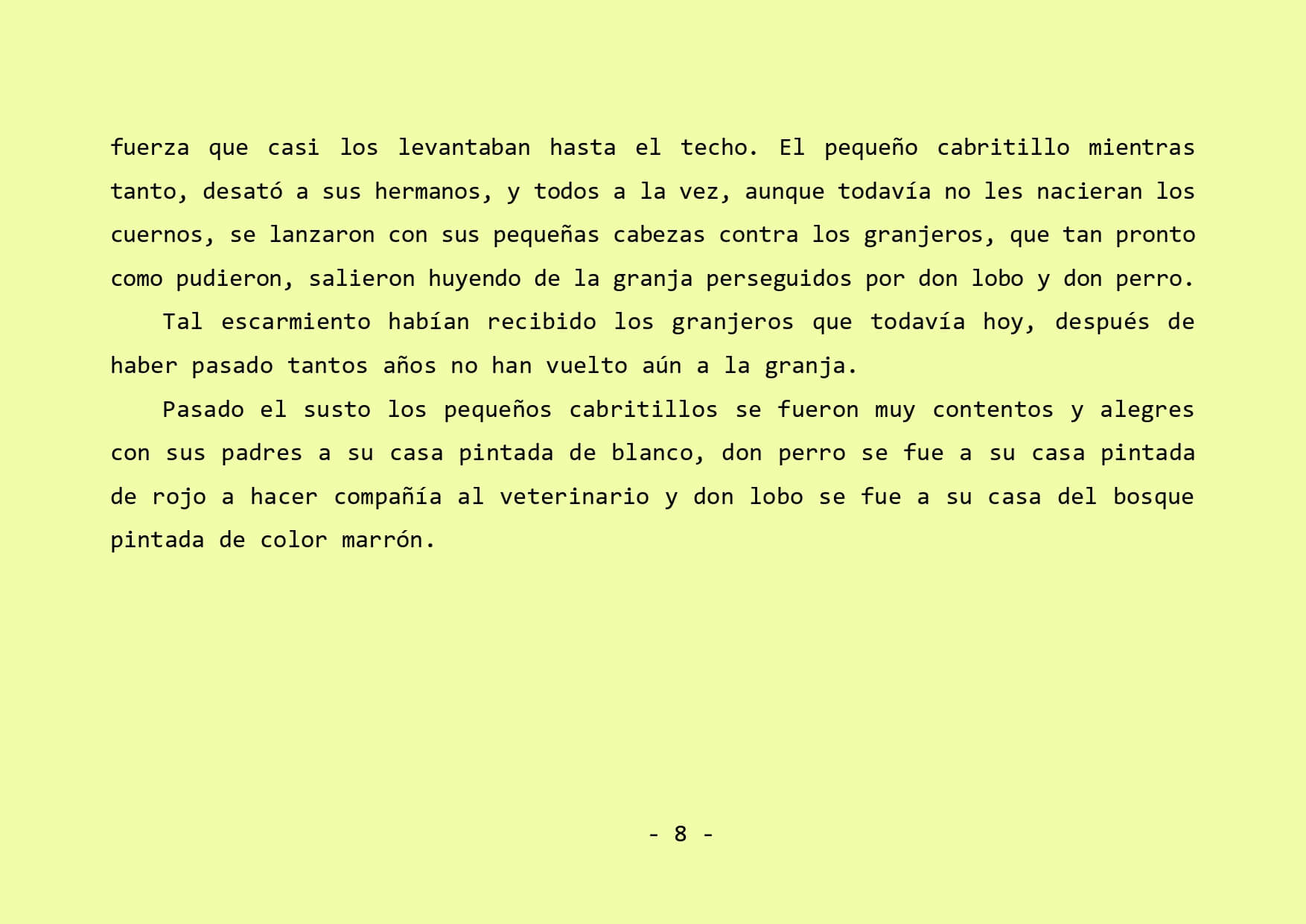 fuerza que casi los levantaban hasta el techo. El pequeño cabritillo mientras tanto, desató a sus hermanos, y todos a la vez, aunque todavía no les nacieran los cuernos, se lanzaron con sus pequeñas cabezas contra los granjeros, que tan pronto como pudieron, salieron huyendo de la granja perseguidos por don lobo y don perro.

Tal escarmiento habían recibido los granjeros que todavía hoy, después de haber pasado tantos años no han vuelto aún a la granja.

Pasado el susto los pequeños cabritillos se fueron muy contentos y alegres con sus padres a su casa pintada de blanco, don perro se fue a su casa pintada de rojo a hacer compañía al veterinario y don lobo se fue a su casa del bosque pintada de color marrón.

- 8 -